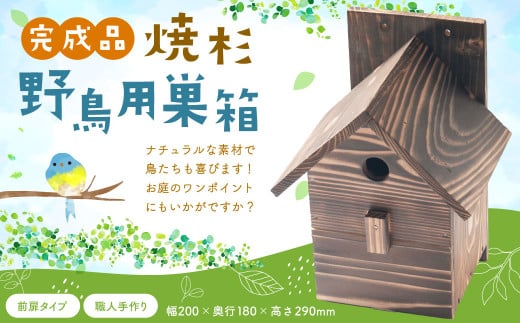 完成品 焼杉

野鳥用巣箱

ナチュラルな素材で
鳥たちも喜びます!
お庭のワンポイント
にもいかがですか?

前扉タイプ

職人手作り

幅200 × 奥行180 × 高さ290mm